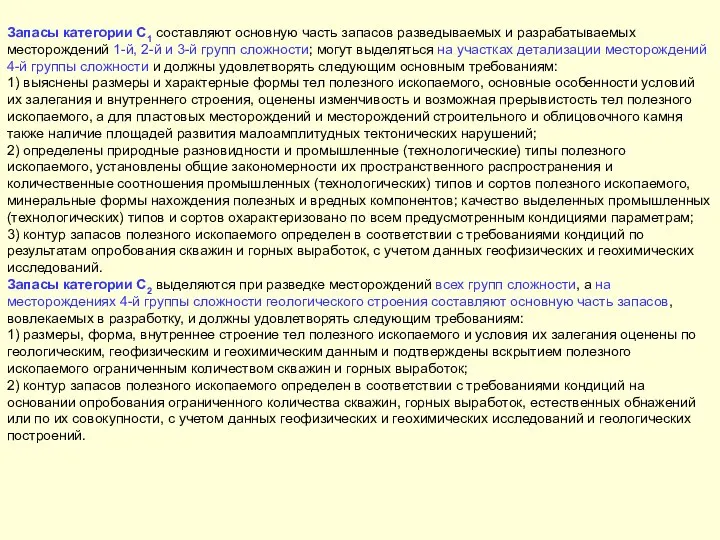 Запасы категории $C_1$ составляют основную часть запасов разведываемых и разрабатываемых месторождений 1-й, 2-й и 3-й групп сложности; могут выделяться на участках детализации месторождений 4-й группы сложности и должны удовлетворять следующим основным требованиям:
1) выяснены размеры и характерные формы тел полезного ископаемого, основные особенности условий их залегания и внутреннего строения, оценены изменчивость и возможная прерывистость тел полезного ископаемого, а для пластовых месторождений и месторождений строительного и облицовочного камня также наличие площадей развития малоамплитудных тектонических нарушений;
2) определены природные разновидности и промышленные (технологические) типы полезного ископаемого, установлены общие закономерности их пространственного распространения и количественные соотношения промышленных (технологических) типов и сортов полезного ископаемого, минеральные формы нахождения полезных и вредных компонентов; качество выделенных промышленных (технологических) типов и сортов охарактеризовано по всем предусмотренным кондициями параметрам;
3) контур запасов полезного ископаемого определен в соответствии с требованиями кондиций по результатам опробования скважин и горных выработок, с учетом данных геофизических и геохимических исследований.
Запасы категории $C_2$ выделяются при разведке месторождений всех групп сложности, а на месторождениях 4-й группы сложности геологического строения составляют основную часть запасов, вовлекаемых в разработку, и должны удовлетворять следующим требованиям:
1) размеры, форма, внутреннее строение тел полезного ископаемого и условия их залегания оценены по геологическим, геофизическим и геохимическим данным и подтверждены вскрытием полезного ископаемого ограниченным количеством скважин и горных выработок;
2) контур запасов полезного ископаемого определен в соответствии с требованиями кондиций на основании опробования ограниченного количества скважин, горных выработок, естественных обнажений или по их совокупности, с учетом данных геофизических и геохимических исследований и геологических построений.